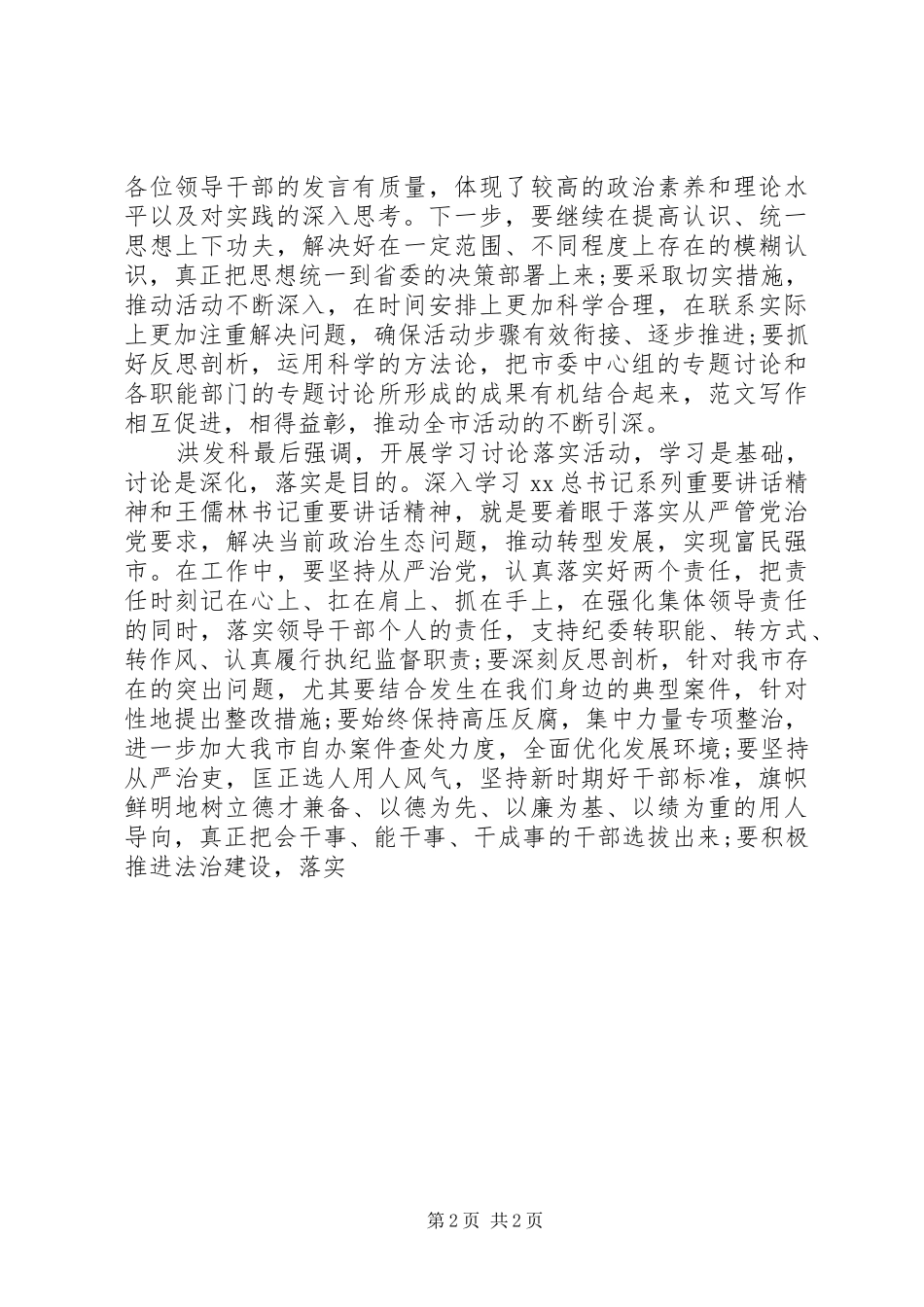 各位领导干部的发言有质量，体现了较高的政治素养和理论水平以及对实践的深入思考。下一步，要继续在提高认识、统一思想上下功夫，解决好在一定范围、不同程度上存在的模糊认识，真正把思想统一到省委的决策部署上来；要采取切实措施，推动活动不断深入，在时间安排上更加科学合理，在联系实际上更加注重解决问题，确保活动步骤有效衔接、逐步推进；要抓好反思剖析，运用科学的方法论，把市委中心组的专题讨论和各职能部门的专题讨论所形成的成果有机结合起来，范文写作相互促进，相得益彰，推动全市活动的不断引深。

洪发科最后强调，开展学习讨论落实活动，学习是基础，讨论是深化，落实是目的。深入学习 xx 总书记系列重要讲话精神和王儒林书记重要讲话精神，就是要着眼于落实从严管党治党要求，解决当前政治生态问题，推动转型发展，实现富民强市。在工作中，要坚持从严治党，认真落实好两个责任，把责任时刻记在心上、扛在肩上、抓在手上，在强化集体领导责任的同时，落实领导干部个人的责任，支持纪委转职能、转方式、转作风、认真履行执纪监督职责；要深刻反思剖析，针对我市存在的突出问题，尤其要结合发生在我们身边的典型案件，针对性地提出整改措施；要始终保持高压反腐，集中力量专项整治，进一步加大我市自办案件查处力度，全面优化发展环境；要坚持从严治吏，匡正选人用人风气，坚持新时期好干部标准，旗帜鲜明地树立德才兼备、以德为先、以廉为基、以绩为重的用人导向，真正把会干事、能干事、干成事的干部选拔出来；要积极推进法治建设，落实

第 2 页 共 2 页